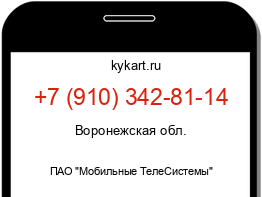 kykart.ru

+7 (910) 342-81-14

Воронежская обл.

ПАО "Мобильные ТелеСистемы"